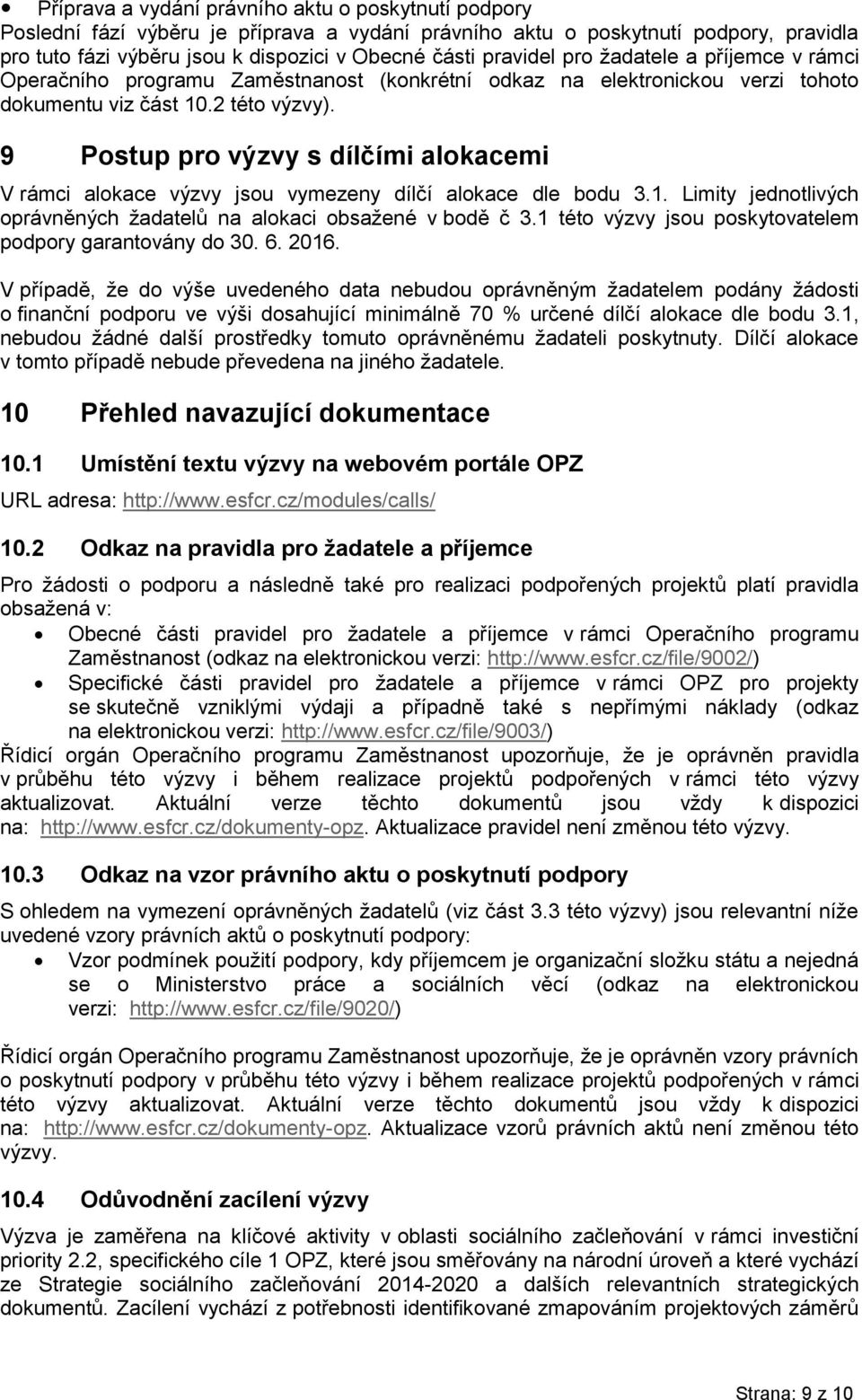 • Příprava a vydání právního aktu o poskytnutí podpory
Poslední fází výběru je příprava a vydání právního aktu o poskytnutí podpory, pravidla pro tuto fázi výběru jsou k dispozici v Obecné části pravidel pro žadatele a příjemce v rámci Operačního programu Zaměstnanost (konkrétní odkaz na elektronickou verzi tohoto dokumentu viz část 10.2 této výzvy).

9 Postup pro výzvy s dílčími alokacemi

V rámci alokace výzvy jsou vymezeny dílčí alokace dle bodu 3.1. Limity jednotlivých oprávněných žadatelů na alokaci obsažené v bodě č 3.1 této výzvy jsou poskytovatelem podpory garantovány do 30. 6. 2016.

V případě, že do výše uvedeného data nebudou oprávněným žadatelem podány žádosti o finanční podporu ve výši dosahující minimálně 70 % určené dílčí alokace dle bodu 3.1, nebudou žádné další prostředky tomuto oprávněnému žadateli poskytnuty. Dílčí alokace v tomto případě nebude převedena na jiného žadatele.

10 Přehled navazující dokumentace

10.1 Umístění textu výzvy na webovém portále OPZ

URL adresa: http://www.esfcr.cz/modules/calls/

10.2 Odkaz na pravidla pro žadatele a příjemce

Pro žádosti o podporu a následně také pro realizaci podpořených projektů platí pravidla obsažená v:
• Obecné části pravidel pro žadatele a příjemce v rámci Operačního programu Zaměstnanost (odkaz na elektronickou verzi: http://www.esfcr.cz/file/9002/)
• Specifické části pravidel pro žadatele a příjemce v rámci OPZ pro projekty se skutečně vzniklými výdaji a případně také s nepřímými náklady (odkaz na elektronickou verzi: http://www.esfcr.cz/file/9003/)
Řídicí orgán Operačního programu Zaměstnanost upozorňuje, že je oprávněn pravidla v průběhu této výzvy i během realizace projektů podpořených v rámci této výzvy aktualizovat. Aktuální verze těchto dokumentů jsou vždy k dispozici na: http://www.esfcr.cz/dokumenty-opz. Aktualizace pravidel není změnou této výzvy.

10.3 Odkaz na vzor právního aktu o poskytnutí podpory

S ohledem na vymezení oprávněných žadatelů (viz část 3.3 této výzvy) jsou relevantní níže uvedené vzory právních aktů o poskytnutí podpory:
• Vzor podmínek použití podpory, kdy příjemcem je organizační složku státu a nejedná se o Ministerstvo práce a sociálních věcí (odkaz na elektronickou verzi: http://www.esfcr.cz/file/9020/)

Řídicí orgán Operačního programu Zaměstnanost upozorňuje, že je oprávněn vzory právních o poskytnutí podpory v průběhu této výzvy i během realizace projektů podpořených v rámci této výzvy aktualizovat. Aktuální verze těchto dokumentů jsou vždy k dispozici na: http://www.esfcr.cz/dokumenty-opz. Aktualizace vzorů právních aktů není změnou této výzvy.

10.4 Odůvodnění zacílení výzvy

Výzva je zaměřena na klíčové aktivity v oblasti sociálního začleňování v rámci investiční priority 2.2, specifického cíle 1 OPZ, které jsou směřovány na národní úroveň a které vychází ze Strategie sociálního začleňování 2014-2020 a dalších relevantních strategických dokumentů. Zacílení vychází z potřebnosti identifikované zmapováním projektových záměrů

Strana: 9 z 10